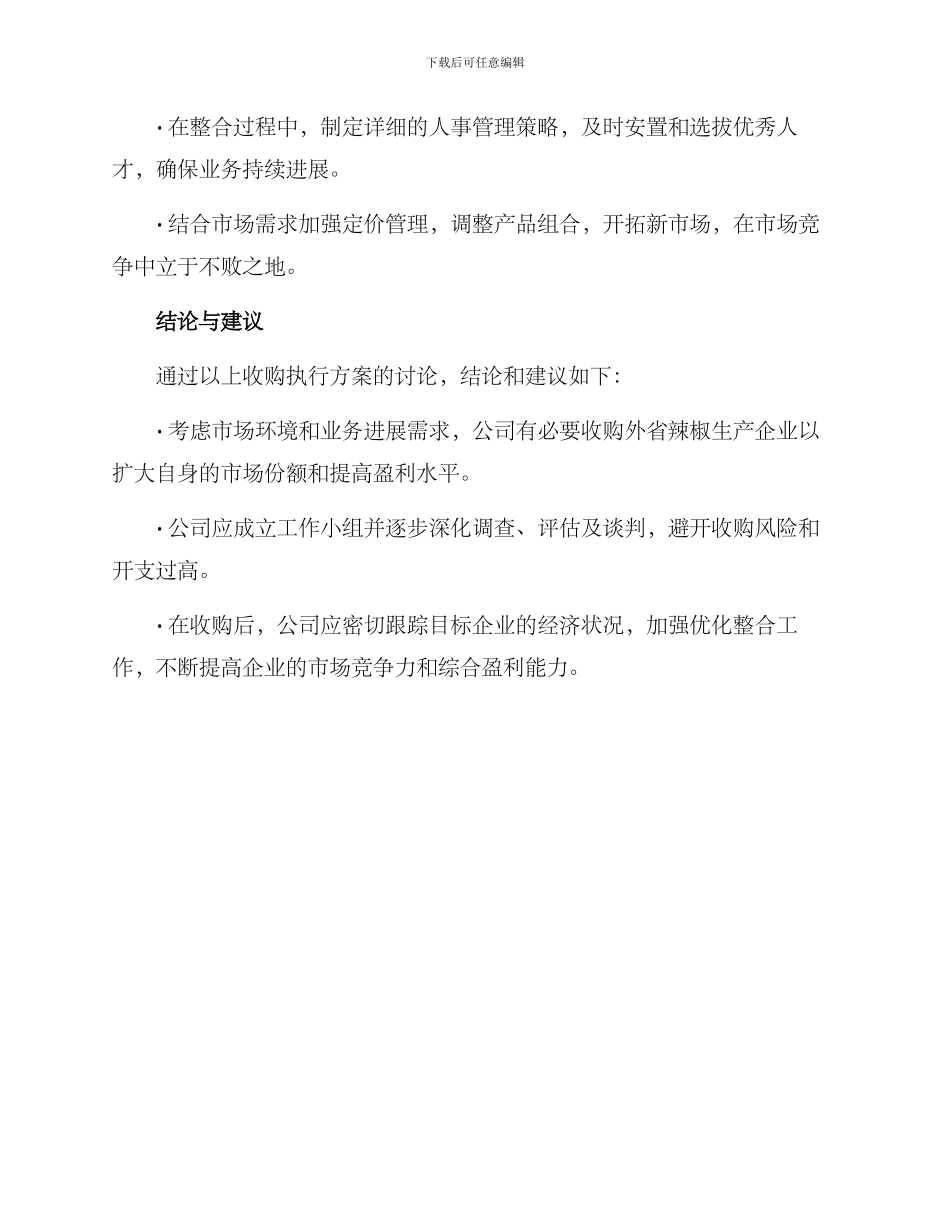 下载后可任意编辑

· 在整合过程中，制定详细的人事管理策略，及时安置和选拔优秀人才，确保业务持续进展。

· 结合市场需求加强定价管理，调整产品组合，开拓新市场，在市场竞争中立于不败之地。

结论与建议

通过以上收购执行方案的讨论，结论和建议如下：

· 考虑市场环境和业务进展需求，公司有必要收购外省辣椒生产企业以扩大自身的市场份额和提高盈利水平。

· 公司应成立工作小组并逐步深化调查、评估及谈判，避开收购风险和开支过高。

· 在收购后，公司应密切跟踪目标企业的经济状况，加强优化整合工作，不断提高企业的市场竞争力和综合盈利能力。